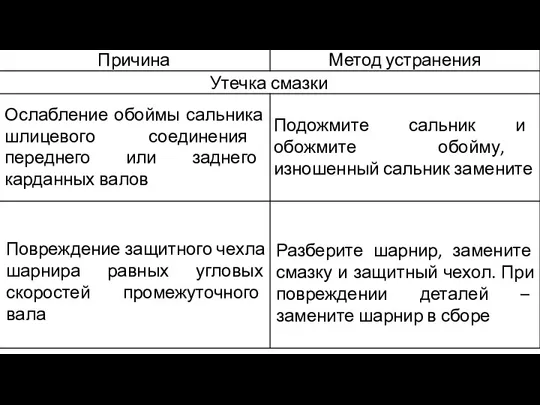 | Причина | Метод устранения |
|---|---|
| Утечка смазки | |
| Ослабление обоймы сальника шлицевого соединения переднего или заднего карданных валов | Подожмите сальник и обожмите обойму, изношенный сальник замените |
| Повреждение защитного чехла шарнира равных угловых скоростей промежуточного вала | Разберите шарнир, замените смазку и защитный чехол. При повреждении деталей – замените шарнир в сборе |